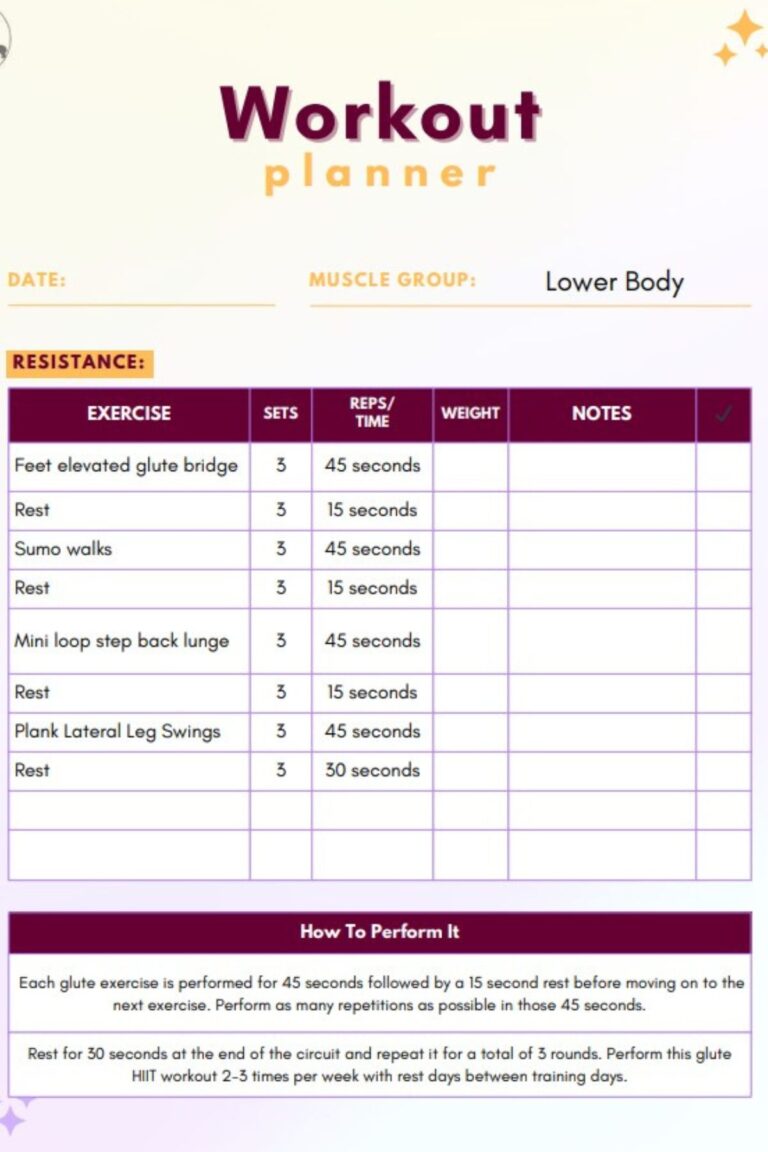 Workout
planner

DATE:

MUSCLE GROUP: Lower Body

RESISTANCE:

| EXERCISE | SETS | REPS/ TIME | WEIGHT | NOTES | ✓ |
|---|---|---|---|---|---|
| Feet elevated glute bridge | 3 | 45 seconds | | | |
| Rest | 3 | 15 seconds | | | |
| Sumo walks | 3 | 45 seconds | | | |
| Rest | 3 | 15 seconds | | | |
| Mini loop step back lunge | 3 | 45 seconds | | | |
| Rest | 3 | 15 seconds | | | |
| Plank Lateral Leg Swings | 3 | 45 seconds | | | |
| Rest | 3 | 30 seconds | | | |
| | | | | | |
| | | | | | |

How To Perform It

Each glute exercise is performed for 45 seconds followed by a 15 second rest before moving on to the next exercise. Perform as many repetitions as possible in those 45 seconds.

Rest for 30 seconds at the end of the circuit and repeat it for a total of 3 rounds. Perform this glute HIIT workout 2-3 times per week with rest days between training days.